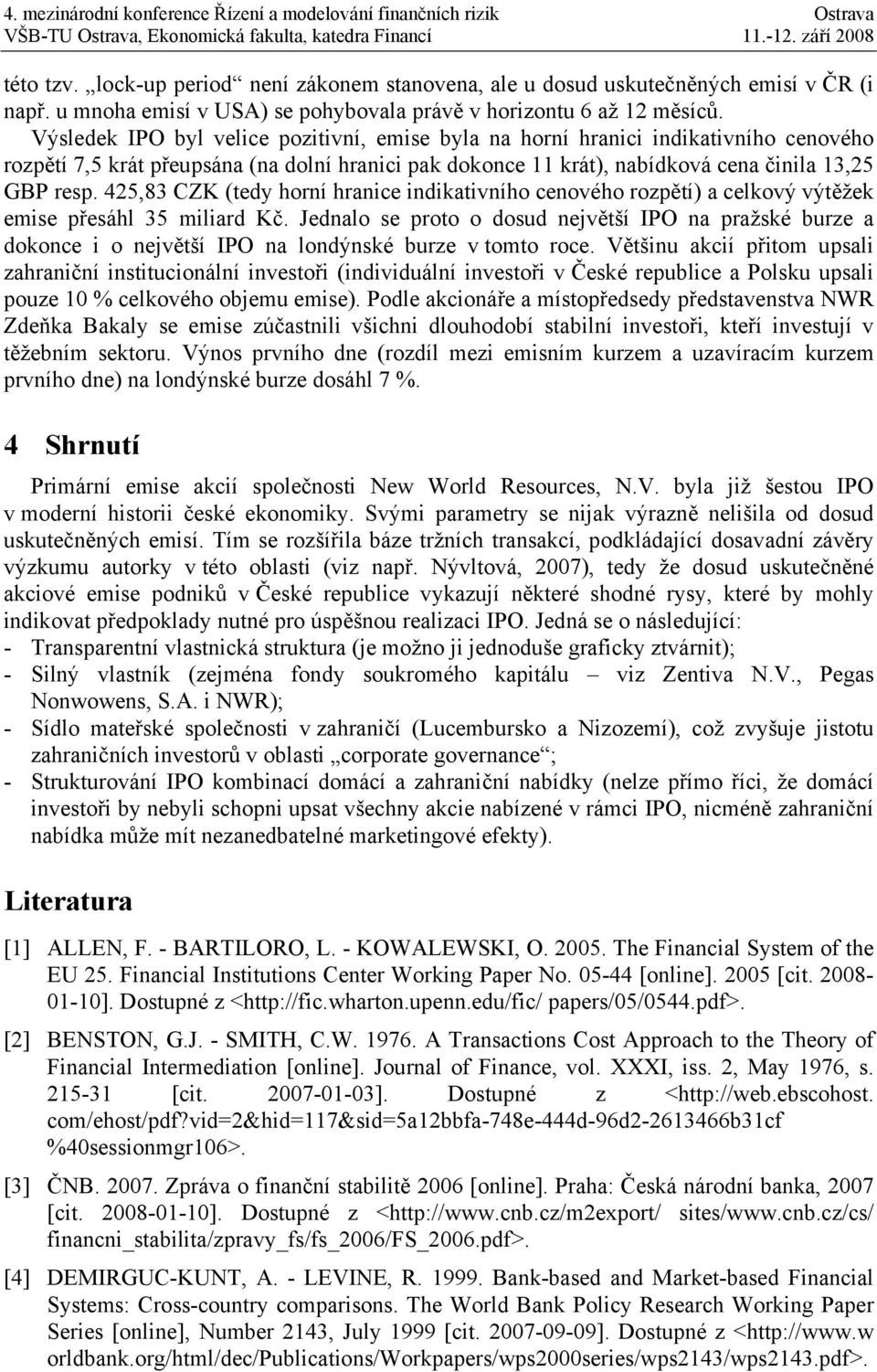 4. mezinárodní konference Řízení a modelování finančních rizik Ostrava
VŠB-TU Ostrava, Ekonomická fakulta, katedra Financí 11.-12. září 2008

této tzv. „lock-up period“ není zákonem stanovena, ale u dosud uskutečněných emisí v ČR (i např. u mnoha emisí v USA) se pohybovala právě v horizontu 6 až 12 měsíců. Výsledek IPO byl velice pozitivní, emise byla na horní hranici indikativního cenového rozpětí 7,5 krát přeupsána (na dolní hranici pak dokonce 11 krát), nabídková cena činila 13,25 GBP resp. 425,83 CZK (tedy horní hranice indikativního cenového rozpětí) a celkový výtěžek emise přesáhl 35 miliard Kč. Jednalo se proto o dosud největší IPO na pražské burze a dokonce i o největší IPO na londýnské burze v tomto roce. Většinu akcií přitom upsali zahraniční institucionální investoři (individuální investoři v České republice a Polsku upsali pouze 10 % celkového objemu emise). Podle akcionáře a místopředsedy představenstva NWR Zdeňka Bakaly se emise zúčastnili všichni dlouhodobí stabilní investoři, kteří investují v těžebním sektoru. Výnos prvního dne (rozdíl mezi emisním kurzem a uzavíracím kurzem prvního dne) na londýnské burze dosáhl 7 %.

4 Shrnutí

Primární emise akcií společnosti New World Resources, N.V. byla již šestou IPO v moderní historii české ekonomiky. Svými parametry se nijak výrazně nelišila od dosud uskutečněných emisí. Tím se rozšířila báze tržních transakcí, podkládající dosavadní závěry výzkumu autorky v této oblasti (viz např. Nývltová, 2007), tedy že dosud uskutečněné akciové emise podniků v České republice vykazují některé shodné rysy, které by mohly indikovat předpoklady nutné pro úspěšnou realizaci IPO. Jedná se o následující:
- Transparentní vlastnická struktura (je možno ji jednoduše graficky ztvárnit);
- Silný vlastník (zejména fondy soukromého kapitálu – viz Zentiva N.V., Pegas Nonwowens, S.A. i NWR);
- Sídlo mateřské společnosti v zahraničí (Lucembursko a Nizozemí), což zvyšuje jistotu zahraničních investorů v oblasti „corporate governance“;
- Strukturování IPO kombinací domácí a zahraniční nabídky (nelze přímo říci, že domácí investoři by nebyli schopni upsat všechny akcie nabízené v rámci IPO, nicméně zahraniční nabídka může mít nezanedbatelné marketingové efekty).

Literatura

[1] ALLEN, F. - BARTILORO, L. - KOWALEWSKI, O. 2005. The Financial System of the EU 25. Financial Institutions Center Working Paper No. 05-44 [online]. 2005 [cit. 2008-01-10]. Dostupné z <http://fic.wharton.upenn.edu/fic/ papers/05/0544.pdf>.

[2] BENSTON, G.J. - SMITH, C.W. 1976. A Transactions Cost Approach to the Theory of Financial Intermediation [online]. Journal of Finance, vol. XXXI, iss. 2, May 1976, s. 215-31 [cit. 2007-01-03]. Dostupné z <http://web.ebscohost. com/ehost/pdf?vid=2&hid=117&sid=5a12bbfa-748e-444d-96d2-2613466b31cf %40sessionmgr106>.

[3] ČNB. 2007. Zpráva o finanční stabilitě 2006 [online]. Praha: Česká národní banka, 2007 [cit. 2008-01-10]. Dostupné z <http://www.cnb.cz/m2export/ sites/www.cnb.cz/cs/ financni_stabilita/zpravy_fs/fs_2006/FS_2006.pdf>.

[4] DEMIRGUC-KUNT, A. - LEVINE, R. 1999. Bank-based and Market-based Financial Systems: Cross-country comparisons. The World Bank Policy Research Working Paper Series [online], Number 2143, July 1999 [cit. 2007-09-09]. Dostupné z <http://www.w orldbank.org/html/dec/Publications/Workpapers/wps2000series/wps2143/wps2143.pdf>.